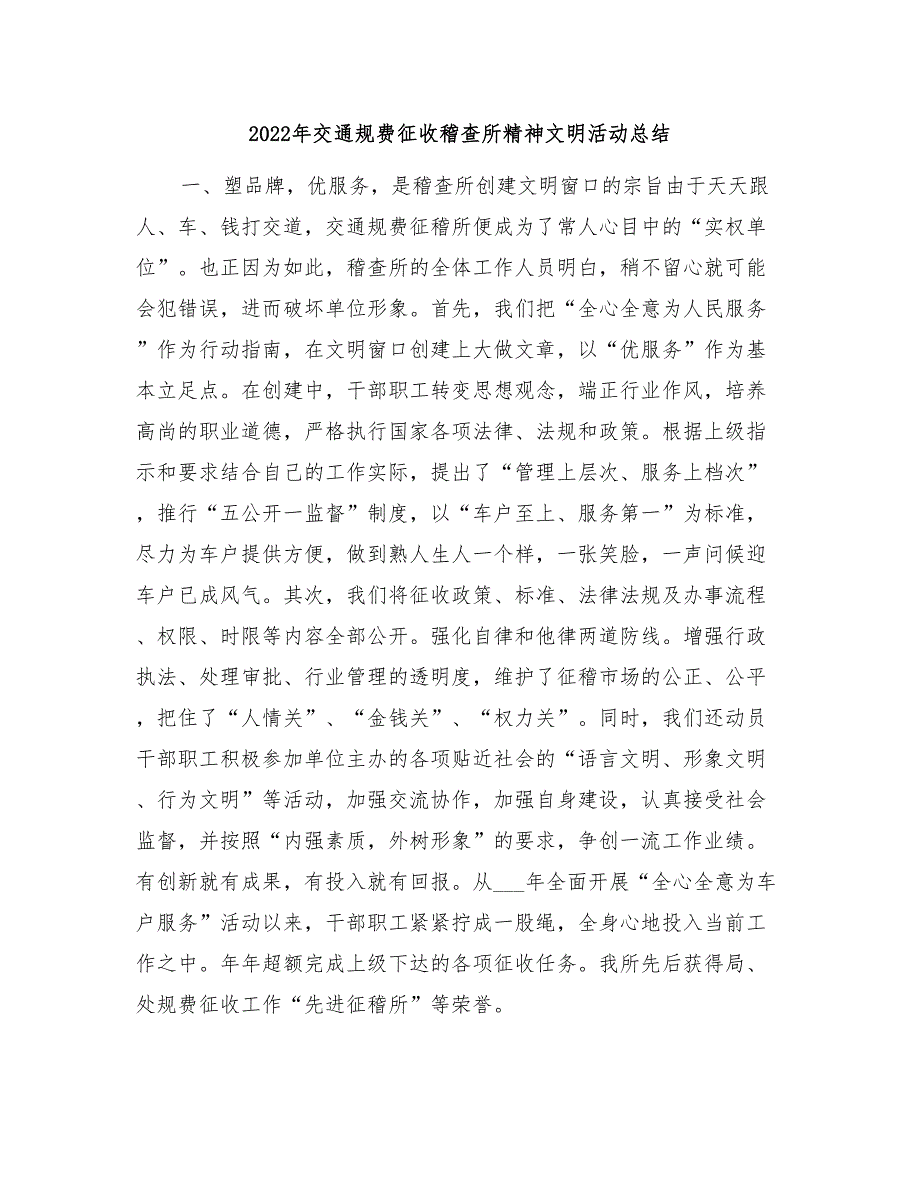 2022年交通规费征收稽查所精神文明活动总结

一、塑品牌，优服务，是稽查所创建文明窗口的宗旨由于天天跟人、车、钱打交道，交通规费征稽所便成为了常人心目中的“实权单位”。也正因为如此，稽查所的全体工作人员明白，稍不留心就可能会犯错误，进而破坏单位形象。首先，我们把“全心全意为人民服务”作为行动指南，在文明窗口创建上大做文章，以“优服务”作为基本立足点。在创建中，干部职工转变思想观念，端正行业作风，培养高尚的职业道德，严格执行国家各项法律、法规和政策。根据上级指示和要求结合自己的工作实际，提出了“管理上层次、服务上档次”，推行“五公开一监督”制度，以“车户至上、服务第一”为标准，尽力为车户提供方便，做到熟人生人一个样，一张笑脸，一声问候迎车户已成风气。其次，我们将征收政策、标准、法律法规及办事流程、权限、时限等内容全部公开。强化自律和他律两道防线。增强行政执法、处理审批、行业管理的透明度，维护了征稽市场的公正、公平，把住了“人情关”、“金钱关”、“权力关”。同时，我们还动员干部职工积极参加单位主办的各项贴近社会的“语言文明、形象文明、行为文明”等活动，加强交流协作，加强自身建设，认真接受社会监督，并按照“内强素质，外树形象”的要求，争创一流工作业绩。有创新就有成果，有投入就有回报。从___年全面开展“全心全意为车户服务”活动以来，干部职工紧紧拧成一股绳，全身心地投入当前工作之中。年年超额完成上级下达的各项征收任务。我所先后获得局、处规费征收工作“先进征稽所”等荣誉。